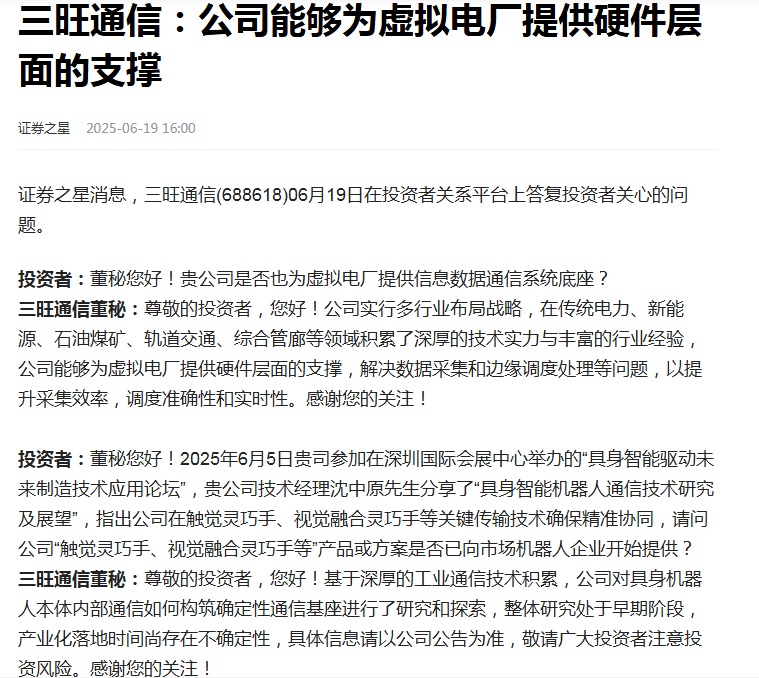 三旺通信：公司能够为虚拟电厂提供硬件层面的支撑

证券之星 2025-06-19 16:00

证券之星消息，三旺通信(688618)06月19日在投资者关系平台上答复投资者关心的问题。

投资者：董秘您好！贵公司是否也为虚拟电厂提供信息数据通信系统底座？
三旺通信董秘：尊敬的投资者，您好！公司实行多行业布局战略，在传统电力、新能源、石油煤矿、轨道交通、综合管廊等领域积累了深厚的技术实力与丰富的行业经验，公司能够为虚拟电厂提供硬件层面的支撑，解决数据采集和边缘调度处理等问题，以提升采集效率，调度准确性和实时性。感谢您的关注！

投资者：董秘您好！2025年6月5日贵司参加在深圳国际会展中心举办的“具身智能驱动未来制造技术应用论坛”，贵公司技术经理沈中原先生分享了“具身智能机器人通信技术研究及展望”，指出公司在触觉灵巧手、视觉融合灵巧手等关键传输技术确保精准协同，请问公司“触觉灵巧手、视觉融合灵巧手等”产品或方案是否已向市场机器人企业开始提供？
三旺通信董秘：尊敬的投资者，您好！基于深厚的工业通信技术积累，公司对具身机器人本体内部通信如何构筑确定性通信基座进行了研究和探索，整体研究处于早期阶段，产业化落地时间尚存在不确定性，具体信息请以公司公告为准，敬请广大投资者注意投资风险。感谢您的关注！